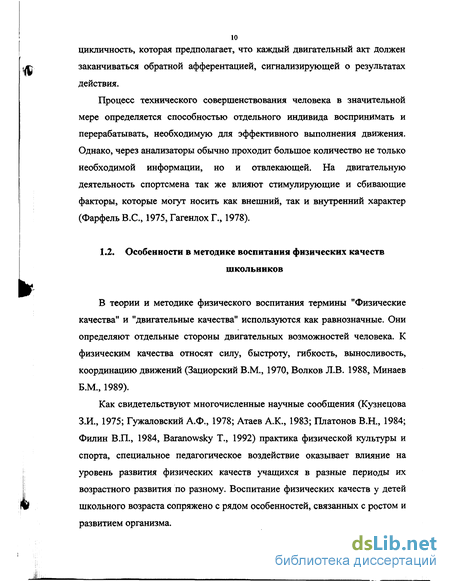 10

цикличность, которая предполагает, что каждый двигательный акт должен заканчиваться обратной афферентацией, сигнализирующей о результатах действия.

Процесс технического совершенствования человека в значительной мере определяется способностью отдельного индивида воспринимать и перерабатывать, необходимую для эффективного выполнения движения. Однако, через анализаторы обычно проходит большое количество не только необходимой информации, но и отвлекающей. На двигательную деятельность спортсмена так же влияют стимулирующие и сбивающие факторы, которые могут носить как внешний, так и внутренний характер (Фарфель В.С., 1975, Гагенлох Г., 1978).

1.2. Особенности в методике воспитания физических качеств школьников

В теории и методике физического воспитания термины "Физические качества" и "двигательные качества" используются как равнозначные. Они определяют отдельные стороны двигательных возможностей человека. К физическим качества относят силу, быстроту, гибкость, выносливость, координацию движений (Зациорский В.М., 1970, Волков Л.В. 1988, Минаев Б.М., 1989).

Как свидетельствуют многочисленные научные сообщения (Кузнецова З.И., 1975; Гужаловский А.Ф., 1978; Атаев А.К., 1983; Платонов В.Н., 1984; Филин В.П., 1984, Baranowsky T., 1992) практика физической культуры и спорта, специальное педагогическое воздействие оказывает влияние на уровень развития физических качеств учащихся в разные периоды их возрастного развития по разному. Воспитание физических качеств у детей школьного возраста сопряжено с рядом особенностей, связанных с ростом и развитием организма.

dsLib.net
библиотека диссертаций